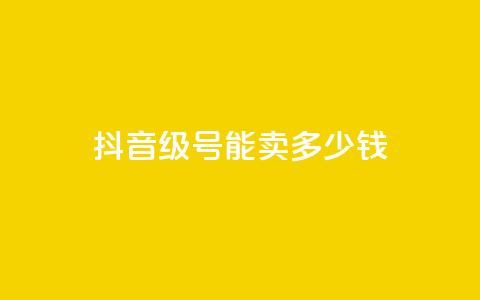 抖音级号能卖多少钱